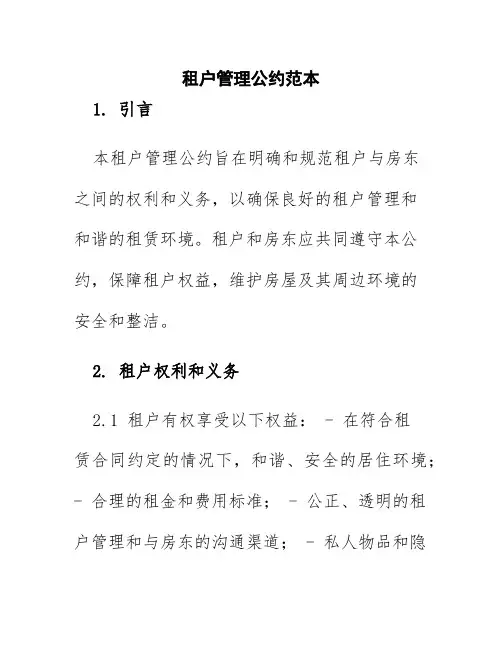 租户管理公约范本

1. 引言

本租户管理公约旨在明确和规范租户与房东之间的权利和义务，以确保良好的租户管理和和谐的租赁环境。租户和房东应共同遵守本公约，保障租户权益，维护房屋及其周边环境的安全和整洁。

2. 租户权利和义务

2.1 租户有权享受以下权益： - 在符合租赁合同约定的情况下，和谐、安全的居住环境； - 合理的租金和费用标准； - 公正、透明的租户管理和与房东的沟通渠道； - 私人物品和隐